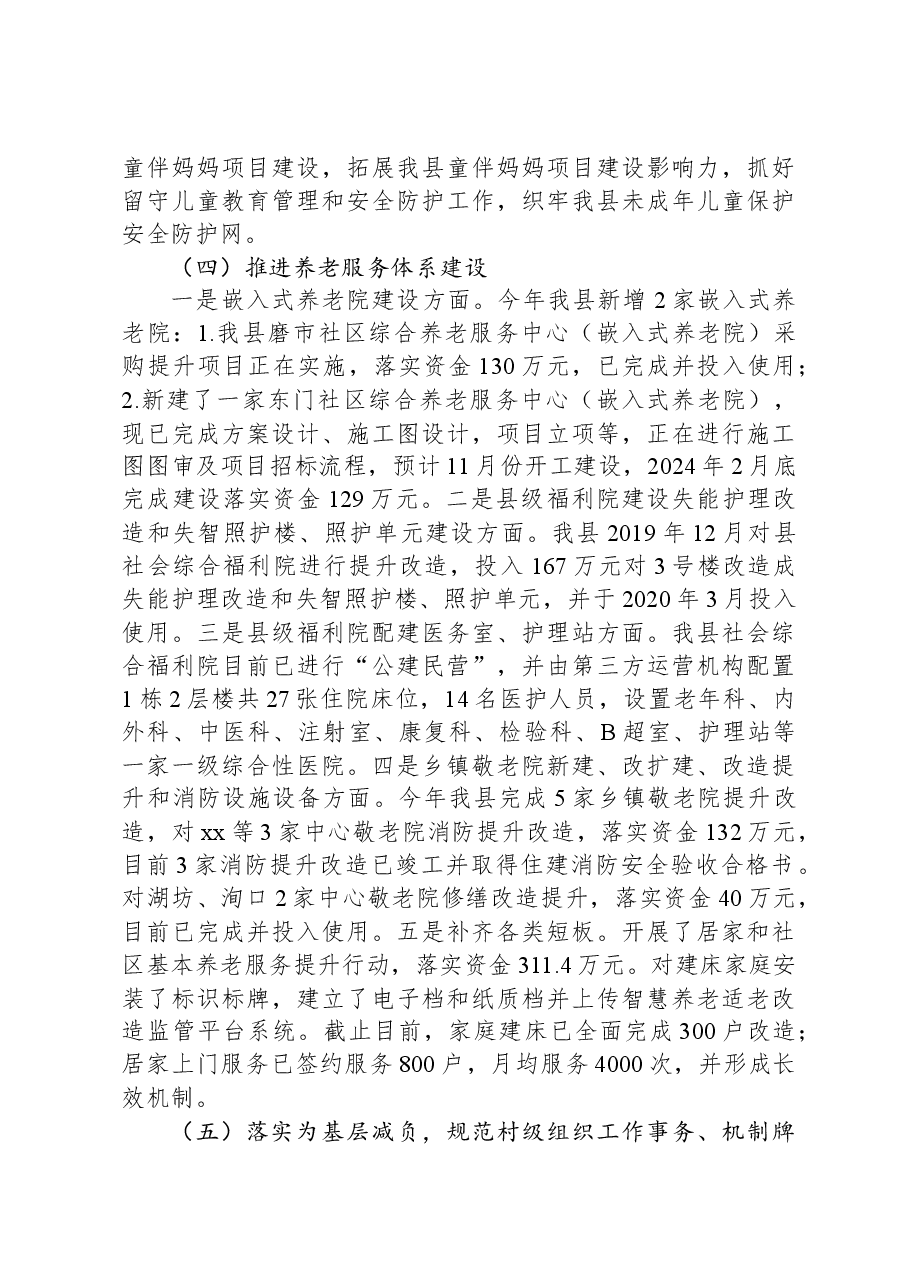 童伴妈妈项目建设，拓展我县童伴妈妈项目建设影响力，抓好留守儿童教育管理和安全防护工作，织牢我县未成年儿童保护安全防护网。

（四）推进养老服务体系建设

一是嵌入式养老院建设方面。今年我县新增2家嵌入式养老院：1.我县磨市社区综合养老服务中心（嵌入式养老院）采购提升项目正在实施，落实资金130万元，已完成并投入使用；2.新建了一家东门社区综合养老服务中心（嵌入式养老院），现已完成方案设计、施工图设计，项目立项等，正在进行施工图图审及项目招标流程，预计11月份开工建设，2024年2月底完成建设落实资金129万元。二是县级福利院建设失能护理改造和失智照护楼、照护单元建设方面。我县2019年12月对县社会综合福利院进行提升改造，投入167万元对3号楼改造成失能护理改造和失智照护楼、照护单元，并于2020年3月投入使用。三是县级福利院配建医务室、护理站方面。我县社会综合福利院目前已进行“公建民营”，并由第三方运营机构配置1栋2层楼共27张住院床位，14名医护人员，设置老年科、内外科、中医科、注射室、康复科、检验科、B超室、护理站等一家一级综合性医院。四是乡镇敬老院新建、改扩建、改造提升和消防设施设备方面。今年我县完成5家乡镇敬老院提升改造，对xx等3家中心敬老院消防提升改造，落实资金132万元，目前3家消防提升改造已竣工并取得住建消防安全验收合格书。对湖坊、洵口2家中心敬老院修缮改造提升，落实资金40万元，目前已完成并投入使用。五是补齐各类短板。开展了居家和社区基本养老服务提升行动，落实资金311.4万元。对建床家庭安装了标识标牌，建立了电子档和纸质档并上传智慧养老适老改造监管平台系统。截止目前，家庭建床已全面完成300户改造；居家上门服务已签约服务800户，月均服务4000次，并形成长效机制。

（五）落实为基层减负，规范村级组织工作事务、机制牌